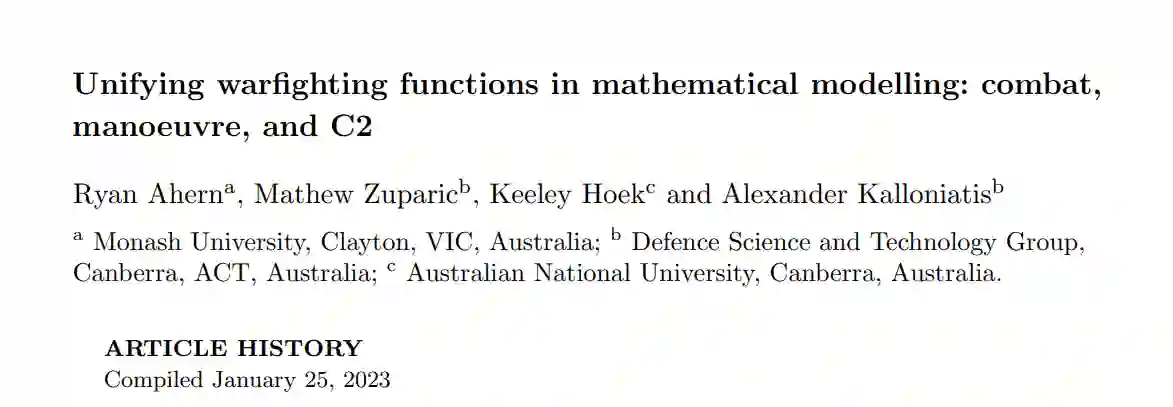 Unifying warfighting functions in mathematical modelling: combat, manoeuvre, and C2

Ryan Ahern$^{a}$, Mathew Zuparic$^{b}$, Keeley Hoek$^{c}$ and Alexander Kalloniatis$^{b}$

$^{a}$ Monash University, Clayton, VIC, Australia; $^{b}$ Defence Science and Technology Group, Canberra, ACT, Australia; $^{c}$ Australian National University, Canberra, Australia.

ARTICLE HISTORY
Compiled January 25, 2023